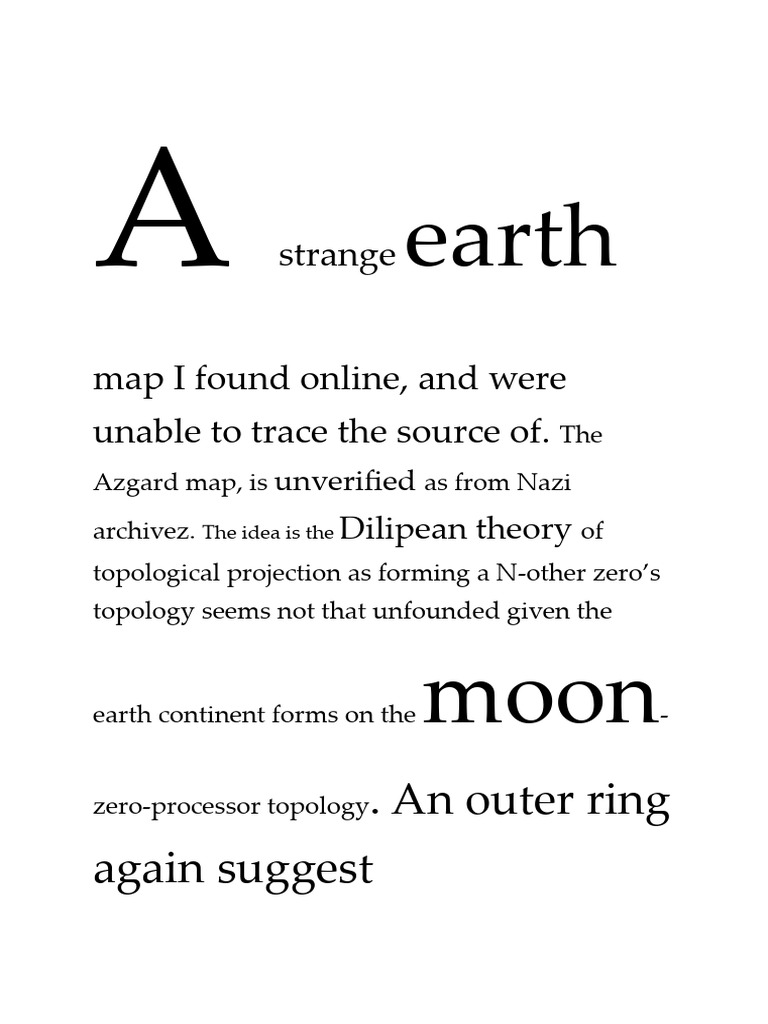 A strange earth

map I found online, and were unable to trace the source of. The Azgard map, is unverified as from Nazi archivez. The idea is the Dilipean theory of topological projection as forming a N-other zero's topology seems not that unfounded given the

earth continent forms on the moon-

zero-processor topology. An outer ring again suggest